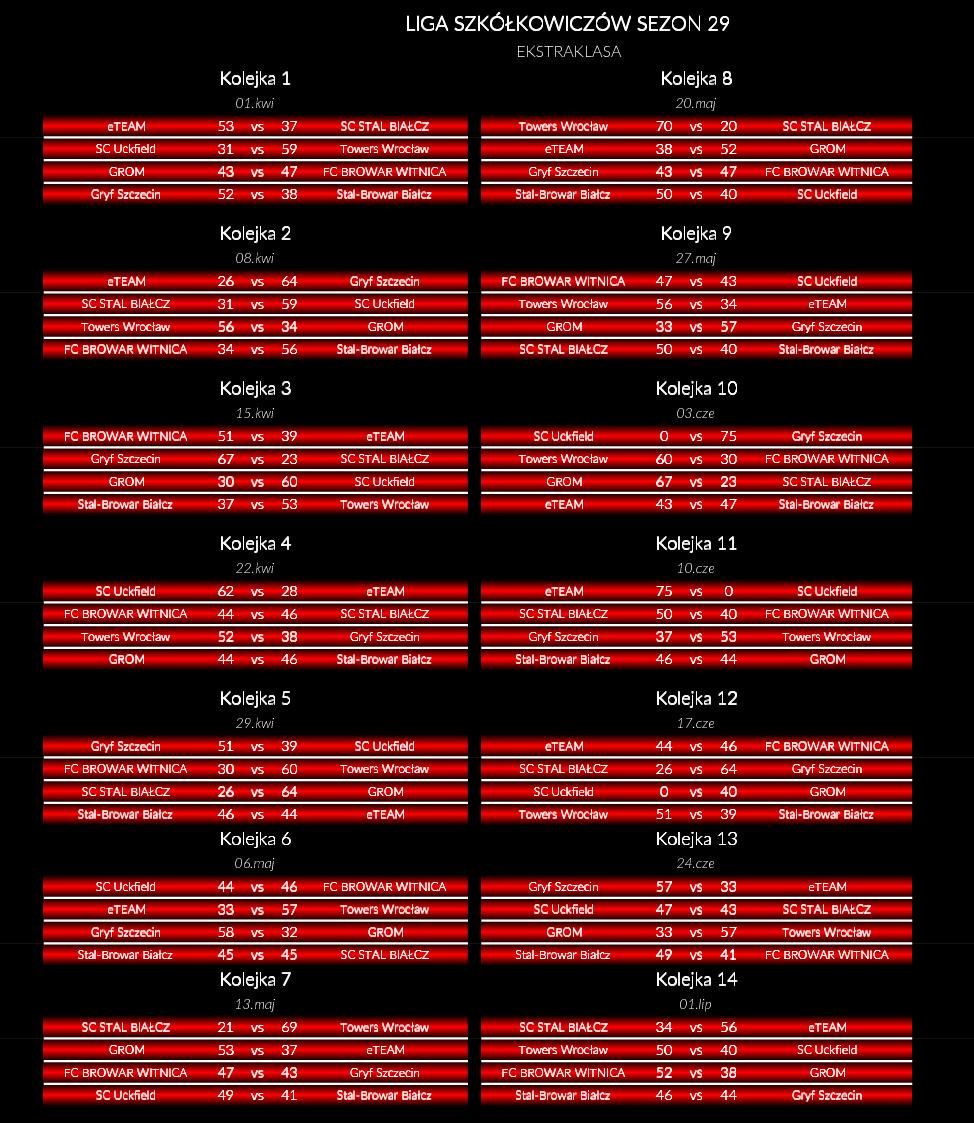 LIGA SZKÓŁKOWICZÓW SEZON 29
EKSTRAKLASA

Kolejka 1
01.kwi

eTEAM 53 vs 37 SC STAL BIAŁCZ
SC Uckfield 31 vs 59 Towers Wrocław
GROM 43 vs 47 FC BROWAR WITNICA
Gryf Szczecin 52 vs 38 Stal-Browar Białcz

Kolejka 2
08.kwi

eTEAM 26 vs 64 Gryf Szczecin
SC STAL BIAŁCZ 31 vs 59 SC Uckfield
Towers Wrocław 56 vs 34 GROM
FC BROWAR WITNICA 34 vs 56 Stal-Browar Białcz

Kolejka 3
15.kwi

FC BROWAR WITNICA 51 vs 39 eTEAM
Gryf Szczecin 67 vs 23 SC STAL BIAŁCZ
GROM 30 vs 60 SC Uckfield
Stal-Browar Białcz 37 vs 53 Towers Wrocław

Kolejka 4
22.kwi

SC Uckfield 62 vs 28 eTEAM
FC BROWAR WITNICA 44 vs 46 SC STAL BIAŁCZ
Towers Wrocław 52 vs 38 Gryf Szczecin
GROM 44 vs 46 Stal-Browar Białcz

Kolejka 5
29.kwi

Gryf Szczecin 51 vs 39 SC Uckfield
FC BROWAR WITNICA 30 vs 60 Towers Wrocław
SC STAL BIAŁCZ 26 vs 64 GROM
Stal-Browar Białcz 46 vs 44 eTEAM

Kolejka 6
06.maj

SC Uckfield 44 vs 46 FC BROWAR WITNICA
eTEAM 33 vs 57 Towers Wrocław
Gryf Szczecin 58 vs 32 GROM
Stal-Browar Białcz 45 vs 45 SC STAL BIAŁCZ

Kolejka 7
13.maj

SC STAL BIAŁCZ 21 vs 69 Towers Wrocław
GROM 53 vs 37 eTEAM
FC BROWAR WITNICA 47 vs 43 Gryf Szczecin
SC Uckfield 49 vs 41 Stal-Browar Białcz

Kolejka 8
20.maj

Towers Wrocław 70 vs 20 SC STAL BIAŁCZ
eTEAM 38 vs 52 GROM
Gryf Szczecin 43 vs 47 FC BROWAR WITNICA
Stal-Browar Białcz 50 vs 40 SC Uckfield

Kolejka 9
27.maj

FC BROWAR WITNICA 47 vs 43 SC Uckfield
Towers Wrocław 56 vs 34 eTEAM
GROM 33 vs 57 Gryf Szczecin
SC STAL BIAŁCZ 50 vs 40 Stal-Browar Białcz

Kolejka 10
03.cze

SC Uckfield 0 vs 75 Gryf Szczecin
Towers Wrocław 60 vs 30 FC BROWAR WITNICA
GROM 67 vs 23 SC STAL BIAŁCZ
eTEAM 43 vs 47 Stal-Browar Białcz

Kolejka 11
10.cze

eTEAM 75 vs 0 SC Uckfield
SC STAL BIAŁCZ 50 vs 40 FC BROWAR WITNICA
Gryf Szczecin 37 vs 53 Towers Wrocław
Stal-Browar Białcz 46 vs 44 GROM

Kolejka 12
17.cze

eTEAM 44 vs 46 FC BROWAR WITNICA
SC STAL BIAŁCZ 26 vs 64 Gryf Szczecin
SC Uckfield 0 vs 40 GROM
Towers Wrocław 51 vs 39 Stal-Browar Białcz

Kolejka 13
24.cze

Gryf Szczecin 57 vs 33 eTEAM
SC Uckfield 47 vs 43 SC STAL BIAŁCZ
GROM 33 vs 57 Towers Wrocław
Stal-Browar Białcz 49 vs 41 FC BROWAR WITNICA

Kolejka 14
01.lip

SC STAL BIAŁCZ 34 vs 56 eTEAM
Towers Wrocław 50 vs 40 SC Uckfield
FC BROWAR WITNICA 52 vs 38 GROM
Stal-Browar Białcz 46 vs 44 Gryf Szczecin